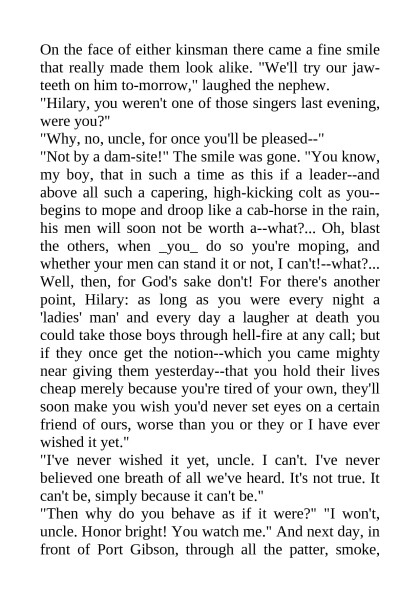 On the face of either kinsman there came a fine smile that really made them look alike. "We'll try our jaw-teeth on him to-morrow," laughed the nephew.
"Hilary, you weren't one of those singers last evening, were you?"
"Why, no, uncle, for once you'll be pleased--"
"Not by a dam-site!" The smile was gone. "You know, my boy, that in such a time as this if a leader--and above all such a capering, high-kicking colt as you--begins to mope and droop like a cab-horse in the rain, his men will soon not be worth a--what?... Oh, blast the others, when _you_ do so you're moping, and whether your men can stand it or not, I can't!--what?... Well, then, for God's sake don't! For there's another point, Hilary: as long as you were every night a 'ladies' man' and every day a laugher at death you could take those boys through hell-fire at any call; but if they once get the notion--which you came mighty near giving them yesterday--that you hold their lives cheap merely because you're tired of your own, they'll soon make you wish you'd never set eyes on a certain friend of ours, worse than you or they or I have ever wished it yet."
"I've never wished it yet, uncle. I can't. I've never believed one breath of all we've heard. It's not true. It can't be, simply because it can't be."
"Then why do you behave as if it were?" "I won't, uncle. Honor bright! You watch me." And next day, in front of Port Gibson, through all the patter, smoke,